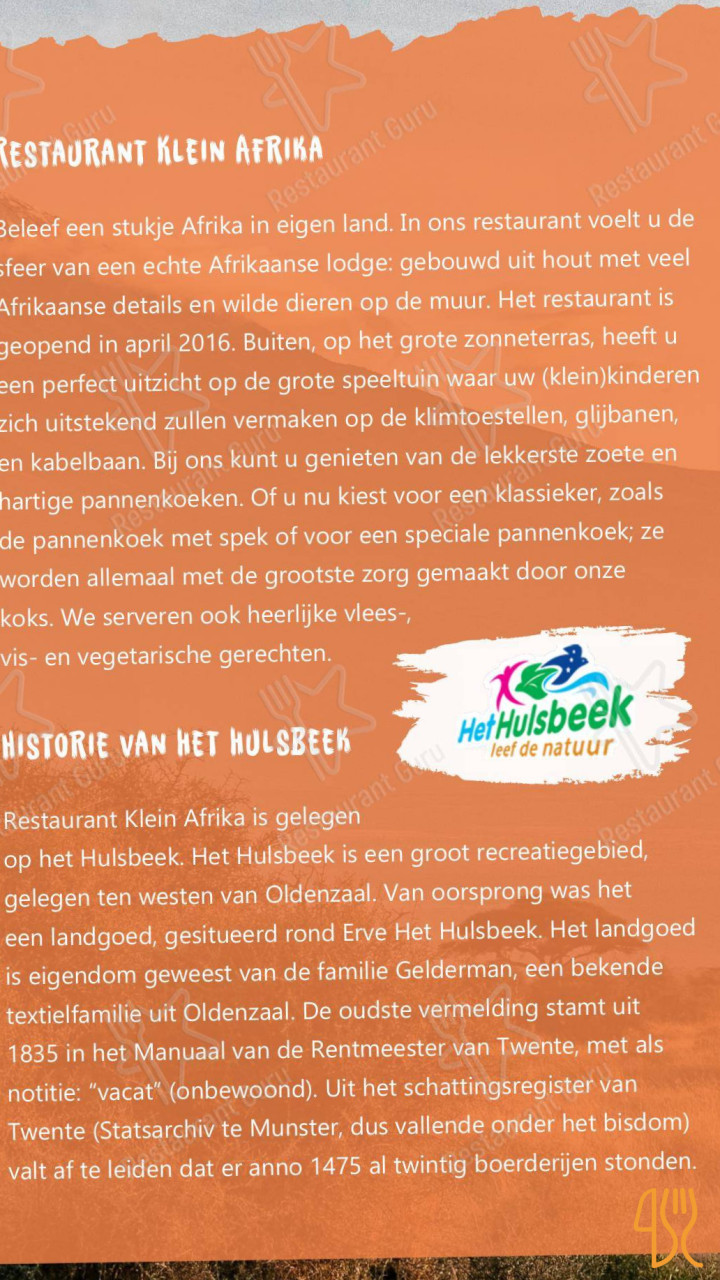 RESTAURANT KLEIN AFRIKA

Beleef een stukje Afrika in eigen land. In ons restaurant voelt u de sfeer van een echte Afrikaanse lodge: gebouwd uit hout met veel Afrikaanse details en wilde dieren op de muur. Het restaurant is geopend in april 2016. Buiten, op het grote zonneterras, heeft u een perfect uitzicht op de grote speeltuin waar uw (klein)kinderen zich uitstekend zullen vermaken op de klimtoestellen, glijbanen, en kabelbaan. Bij ons kunt u genieten van de lekkerste zoete en hartige pannenkoeken. Of u nu kiest voor een klassieker, zoals de pannenkoek met spek of voor een speciale pannenkoek; ze worden allemaal met de grootste zorg gemaakt door onze koks. We serveren ook heerlijke vlees-, vis- en vegetarische gerechten.

Het Hulsbeek
leef de natuur

HISTORIE VAN HET HULSBEEK

Restaurant Klein Afrika is gelegen op het Hulsbeek. Het Hulsbeek is een groot recreatiegebied, gelegen ten westen van Oldenzaal. Van oorsprong was het een landgoed, gesitueerd rond Erve Het Hulsbeek. Het landgoed is eigendom geweest van de familie Gelderman, een bekende textielfamilie uit Oldenzaal. De oudste vermelding stamt uit 1835 in het Manuaal van de Rentmeester van Twente, met als notitie: "vacat" (onbewoond). Uit het schattingsregister van Twente (Statsarchiv te Munster, dus vallende onder het bisdom) valt af te leiden dat er anno 1475 al twintig boerderijen stonden.

Restaurant Guru